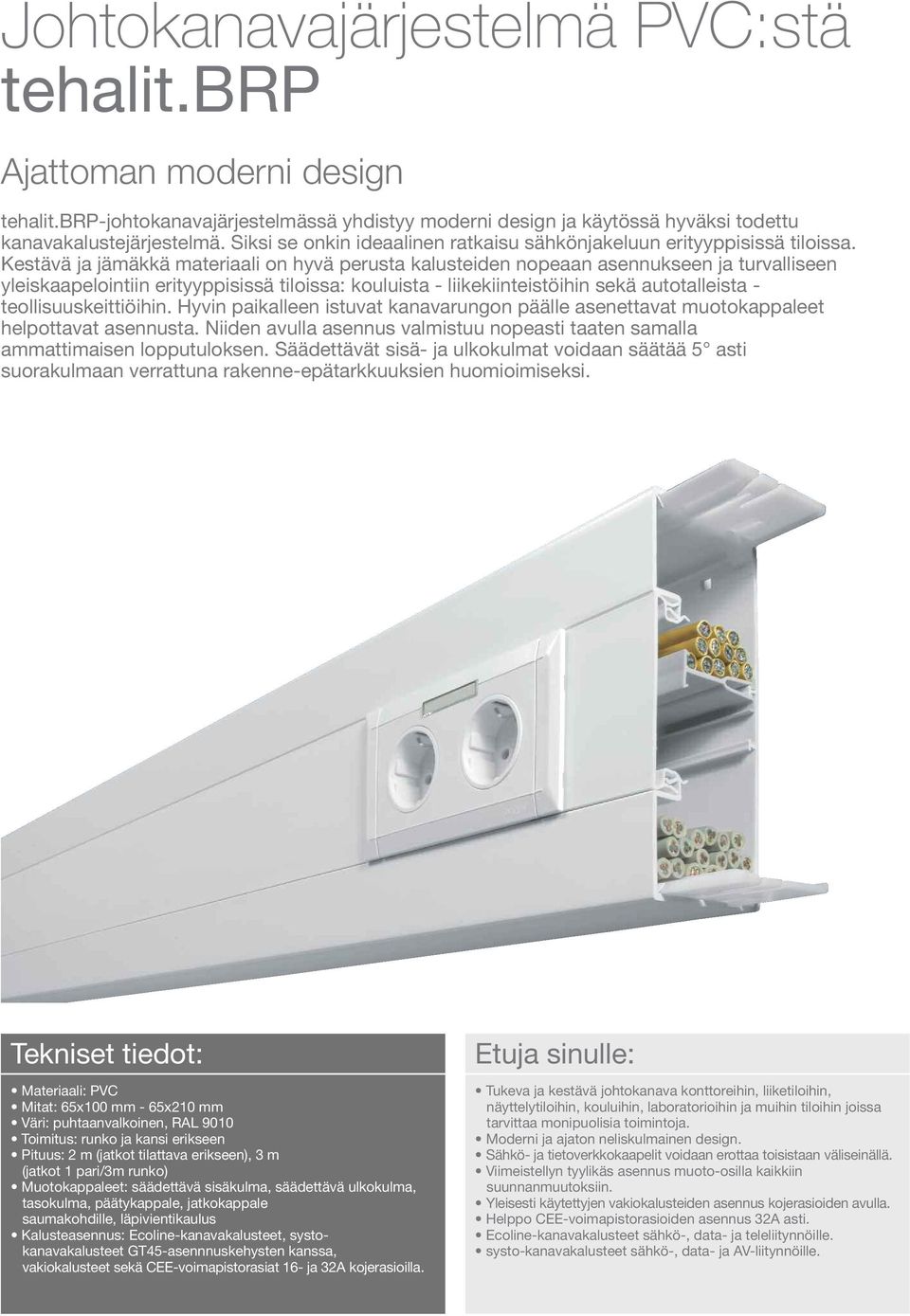 Johtokanavajärjestelmä PVC:stä tehalit.BRP

Ajattoman moderni design

tehalit.BRP-johtokanavajärjestelmässä yhdistyy moderni design ja käytössä hyväksi todettu kanavakalustejärjestelmä. Siksi se onkin ideaalinen ratkaisu sähkönjakeluun erityyppisissä tiloissa. Kestävä ja jämäkkä materiaali on hyvä perusta kalusteiden nopeaan asennukseen ja turvalliseen yleiskaapelointiin erityyppisissä tiloissa: kouluista - liikekiinteistöihin sekä autotalleista - teollisuuskeittiöihin. Hyvin paikalleen istuvat kanavarungon päälle asenettavat muotokappaleet helpottavat asennusta. Niiden avulla asennus valmistuu nopeasti taaten samalla ammattimaisen lopputuloksen. Säädettävät sisä- ja ulkokulmat voidaan säätää 5° asti suorakulmaan verrattuna rakenne-epätarkkuuksien huomioimiseksi.

Tekniset tiedot:

• Materiaali: PVC
• Mitat: 65x100 mm - 65x210 mm
• Väri: puhtaanvalkoinen, RAL 9010
• Toimitus: runko ja kansi erikseen
• Pituus: 2 m (jatkot tilattava erikseen), 3 m (jatkot 1 pari/3m runko)
• Muotokappaleet: säädettävä sisäkulma, säädettävä ulkokulma, tasokulma, päätykappale, jatkokappale saumakohdille, läpivientikaulus
• Kalusteasennus: Ecoline-kanavakalusteet, systo-kanavakalusteet GT45-asennnuskehysten kanssa, vakiokalusteet sekä CEE-voimapistorasiat 16- ja 32A kojerasioilla.

Etuja sinulle:

• Tukeva ja kestävä johtokanava konttoreihin, liiketiloihin, näyttelytiloihin, kouluihin, laboratorioihin ja muihin tiloihin joissa tarvittaa monipuolisia toimintoja.
• Moderni ja ajaton neliskulmainen design.
• Sähkö- ja tietoverkkokaapelit voidaan erottaa toisistaan väliseinällä.
• Viimeistellyn tyylikäs asennus muoto-osilla kaikkiin suunnanmuutoksiin.
• Yleisesti käytettyjen vakiokalusteiden asennus kojerasioiden avulla.
• Helppo CEE-voimapistorasioiden asennus 32A asti.
• Ecoline-kanavakalusteet sähkö-, data- ja teleliitynnöille.
• systo-kanavakalusteet sähkö-, data- ja AV-liitynnöille.